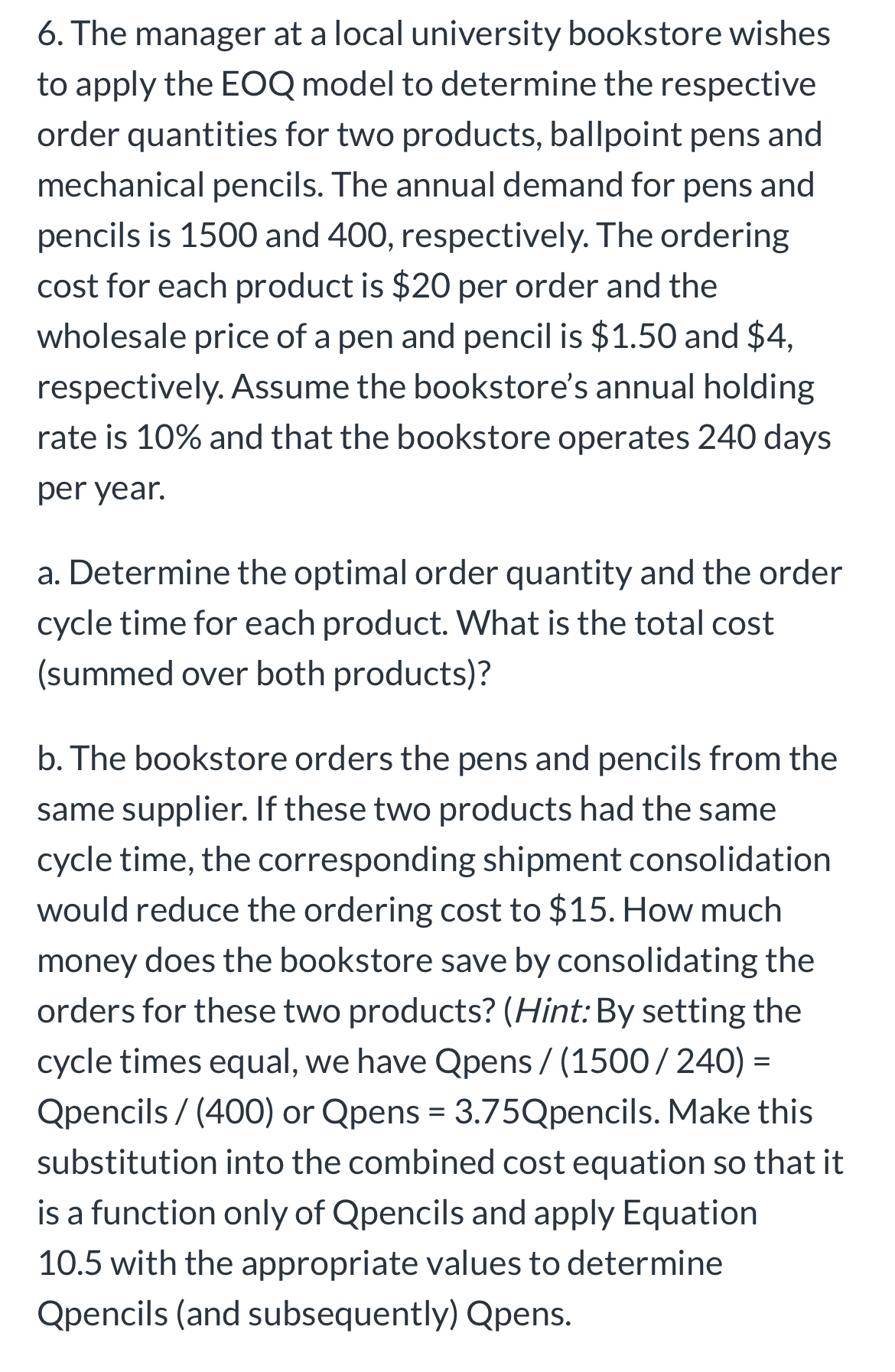 6. The manager at a local university bookstore wishes to apply the EOQ model to determine the respective order quantities for two products, ballpoint pens and mechanical pencils. The annual demand for pens and pencils is 1500 and 400, respectively. The ordering cost for each product is \$20 per order and the wholesale price of a pen and pencil is \$1.50 and \$4, respectively. Assume the bookstore's annual holding rate is 10% and that the bookstore operates 240 days per year.

a. Determine the optimal order quantity and the order cycle time for each product. What is the total cost (summed over both products)?

b. The bookstore orders the pens and pencils from the same supplier. If these two products had the same cycle time, the corresponding shipment consolidation would reduce the ordering cost to \$15. How much money does the bookstore save by consolidating the orders for these two products? (Hint: By setting the cycle times equal, we have Qpens / (1500 / 240) = Qpencils / (400) or Qpens = 3.75Qpencils. Make this substitution into the combined cost equation so that it is a function only of Qpencils and apply Equation 10.5 with the appropriate values to determine Qpencils (and subsequently) Qpens.